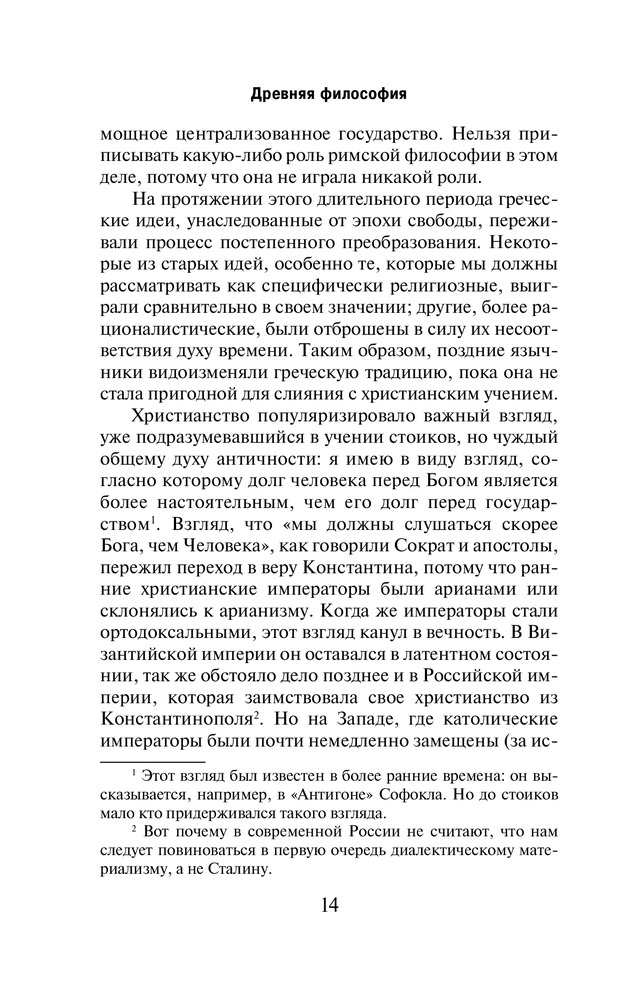 Древняя философия

мощное централизованное государство. Нельзя приписывать какую-либо роль римской философии в этом деле, потому что она не играла никакой роли.

На протяжении этого длительного периода греческие идеи, унаследованные от эпохи свободы, переживали процесс постепенного преобразования. Некоторые из старых идей, особенно те, которые мы должны рассматривать как специфически религиозные, выиграли сравнительно в своем значении; другие, более рационалистические, были отброшены в силу их несоответствия духу времени. Таким образом, поздние язычники видоизменяли греческую традицию, пока она не стала пригодной для слияния с христианским учением.

Христианство популяризировало важный взгляд, уже подразумевавшийся в учении стоиков, но чуждый общему духу античности: я имею в виду взгляд, согласно которому долг человека перед Богом является более настоятельным, чем его долг перед государством$^1$. Взгляд, что «мы должны слушаться скорее Бога, чем Человека», как говорили Сократ и апостолы, пережил переход в веру Константина, потому что ранние христианские императоры были арианами или склонялись к арианизму. Когда же императоры стали ортодоксальными, этот взгляд канул в вечность. В Византийской империи он оставался в латентном состоянии, так же обстояло дело позднее и в Российской империи, которая заимствовала свое христианство из Константинополя$^2$. Но на Западе, где католические императоры были почти немедленно замещены (за ис-

$^1$ Этот взгляд был известен в более ранние времена: он высказывается, например, в «Антигоне» Софокла. Но до стоиков мало кто придерживался такого взгляда.

$^2$ Вот почему в современной России не считают, что нам следует повиноваться в первую очередь диалектическому материализму, а не Сталину.

14